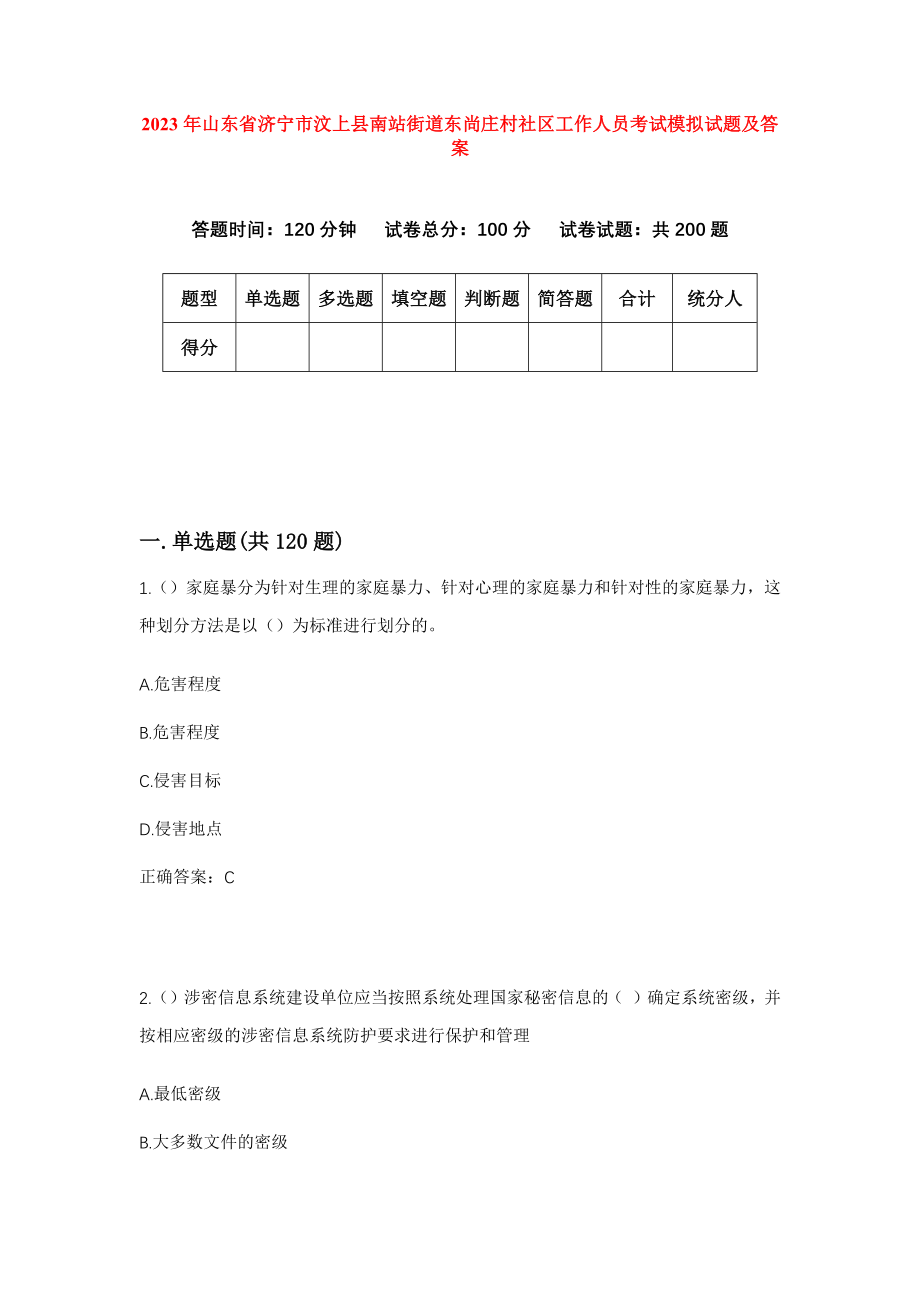 2023年山东省济宁市汶上县南站街道东尚庄村社区工作人员考试模拟试题及答案

答题时间：120分钟　试卷总分：100分　试卷试题：共200题

| 题型 | 单选题 | 多选题 | 填空题 | 判断题 | 简答题 | 合计 | 统分人 |
|---|---|---|---|---|---|---|---|
| 得分 | | | | | | | |

一.单选题(共120题)

1.()家庭暴分为针对生理的家庭暴力、针对心理的家庭暴力和针对性的家庭暴力，这种划分方法是以()为标准进行划分的。

A.危害程度

B.危害程度

C.侵害目标

D.侵害地点

正确答案：C

2.()涉密信息系统建设单位应当按照系统处理国家秘密信息的（ ）确定系统密级，并按相应密级的涉密信息系统防护要求进行保护和管理

A.最低密级

B.大多数文件的密级